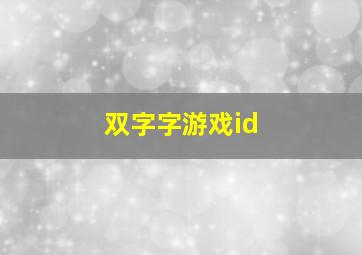 双字字游戏id